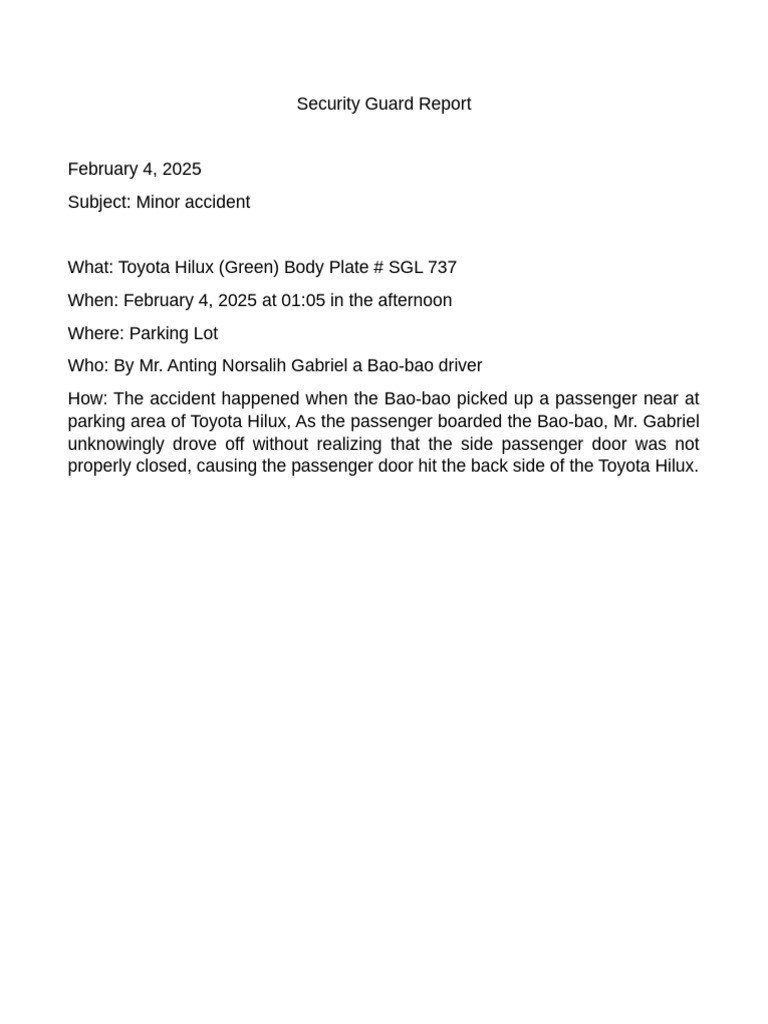 Security Guard Report

February 4, 2025

Subject: Minor accident

What: Toyota Hilux (Green) Body Plate # SGL 737

When: February 4, 2025 at 01:05 in the afternoon

Where: Parking Lot

Who: By Mr. Anting Norsalih Gabriel a Bao-bao driver

How: The accident happened when the Bao-bao picked up a passenger near at parking area of Toyota Hilux, As the passenger boarded the Bao-bao, Mr. Gabriel unknowingly drove off without realizing that the side passenger door was not properly closed, causing the passenger door hit the back side of the Toyota Hilux.